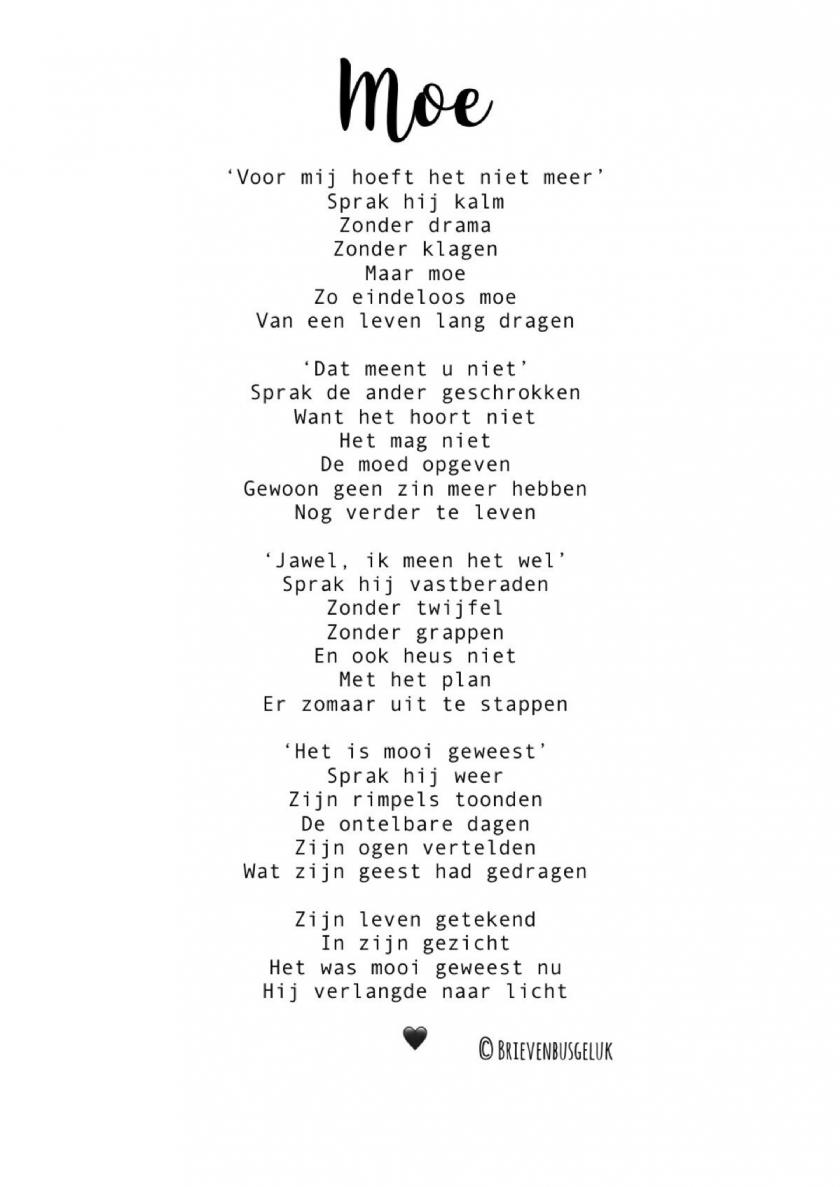 Moe

'Voor mij hoeft het niet meer'
Sprak hij kalm
Zonder drama
Zonder klagen
Maar moe
Zo eindeloos moe
Van een leven lang dragen

'Dat meent u niet'
Sprak de ander geschrokken
Want het hoort niet
Het mag niet
De moed opgeven
Gewoon geen zin meer hebben
Nog verder te leven

'Jawel, ik meen het wel'
Sprak hij vastberaden
Zonder twijfel
Zonder grappen
En ook heus niet
Met het plan
Er zomaar uit te stappen

'Het is mooi geweest'
Sprak hij weer
Zijn rimpels toonden
De ontelbare dagen
Zijn ogen vertelden
Wat zijn geest had gedragen

Zijn leven getekend
In zijn gezicht
Het was mooi geweest nu
Hij verlangde naar licht

© BRIEVENBUSGELUK